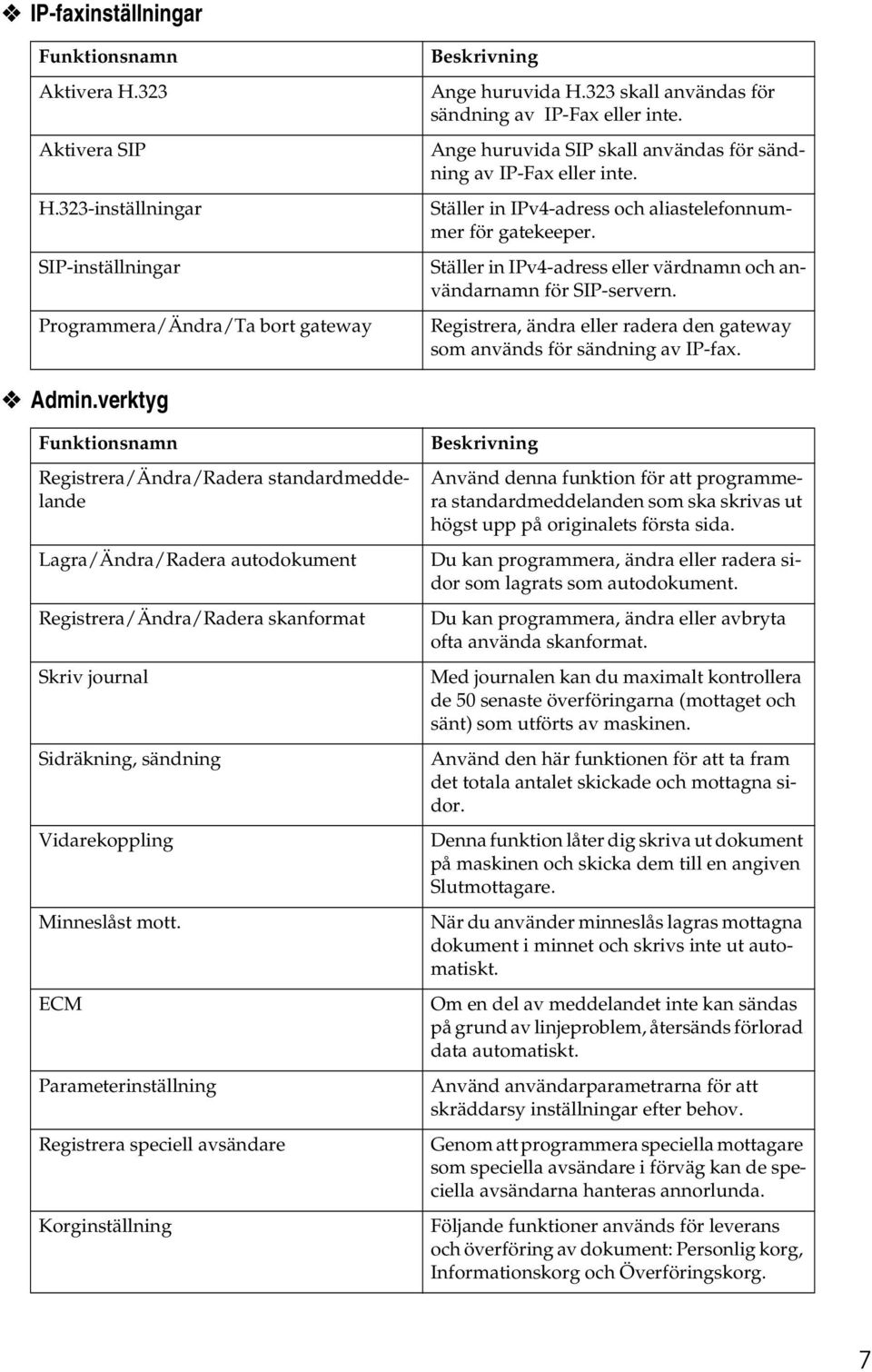 ❖ IP-faxinställningar

| Funktionsnamn | Beskrivning |
|---|---|
| Aktivera H.323 | Ange huruvida H.323 skall användas för sändning av IP-Fax eller inte. |
| Aktivera SIP | Ange huruvida SIP skall användas för sändning av IP-Fax eller inte. |
| H.323-inställningar | Ställer in IPv4-adress och aliastelefonnummer för gatekeeper. |
| SIP-inställningar | Ställer in IPv4-adress eller värdnamn och användarnamn för SIP-servern. |
| Programmera/Ändra/Ta bort gateway | Registrera, ändra eller radera den gateway som används för sändning av IP-fax. |

❖ Admin.verktyg

| Funktionsnamn | Beskrivning |
|---|---|
| Registrera/Ändra/Radera standardmeddelande | Använd denna funktion för att programmera standardmeddelanden som ska skrivas ut högst upp på originalets första sida. |
| Lagra/Ändra/Radera autodokument | Du kan programmera, ändra eller radera sidor som lagrats som autodokument. |
| Registrera/Ändra/Radera skanformat | Du kan programmera, ändra eller avbryta ofta använda skanformat. |
| Skriv journal | Med journalen kan du maximalt kontrollera de 50 senaste överföringarna (mottaget och sänt) som utförts av maskinen. |
| Sidräkning, sändning | Använd den här funktionen för att ta fram det totala antalet skickade och mottagna sidor. |
| Vidarekoppling | Denna funktion låter dig skriva ut dokument på maskinen och skicka dem till en angiven Slutmottagare. |
| Minneslåst mott. | När du använder minneslås lagras mottagna dokument i minnet och skrivs inte ut automatiskt. |
| ECM | Om en del av meddelandet inte kan sändas på grund av linjeproblem, återsänds förlorad data automatiskt. |
| Parameterinställning | Använd användarparametrarna för att skräddarsy inställningar efter behov. |
| Registrera speciell avsändare | Genom att programmera speciella mottagare som speciella avsändare i förväg kan de speciella avsändarna hanteras annorlunda. |
| Korginställning | Följande funktioner används för leverans och överföring av dokument: Personlig korg, Informationskorg och Överföringskorg. |

7